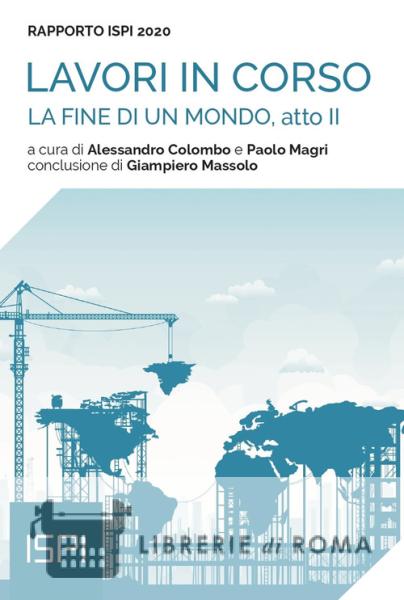 RAPPORTO ISPI 2020

LAVORI IN CORSO

LA FINE DI UN MONDO, atto II

a cura di Alessandro Colombo e Paolo Magri
conclusione di Giampiero Massolo

ISPI

LIBRERIE di ROMA